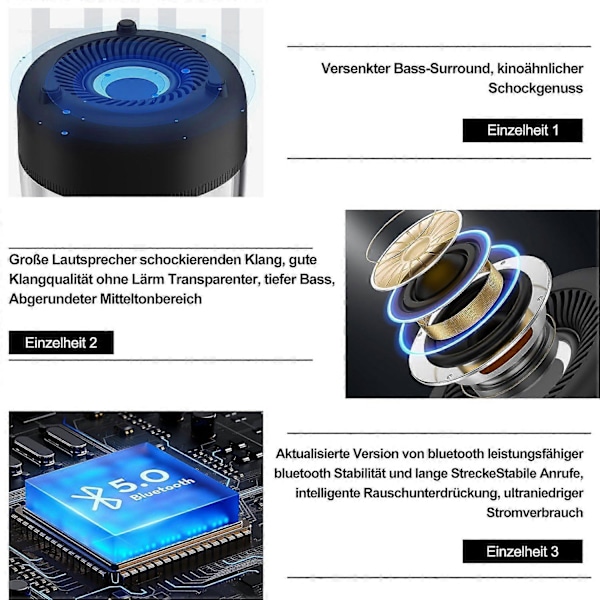 Versenkter Bass-Surround, kinoähnlicher Schockgenuss

Einzelheit 1

Große Lautsprecher schockierenden Klang, gute Klangqualität ohne Lärm Transparenter, tiefer Bass, Abgerundeter Mitteltonbereich

Einzelheit 2

5.0 Bluetooth

Aktualisierte Version von bluetooth leistungsfähiger bluetooth Stabilität und lange StreckeStabile Anrufe, intelligente Rauschunterdrückung, ultraniedriger Stromverbrauch

Einzelheit 3